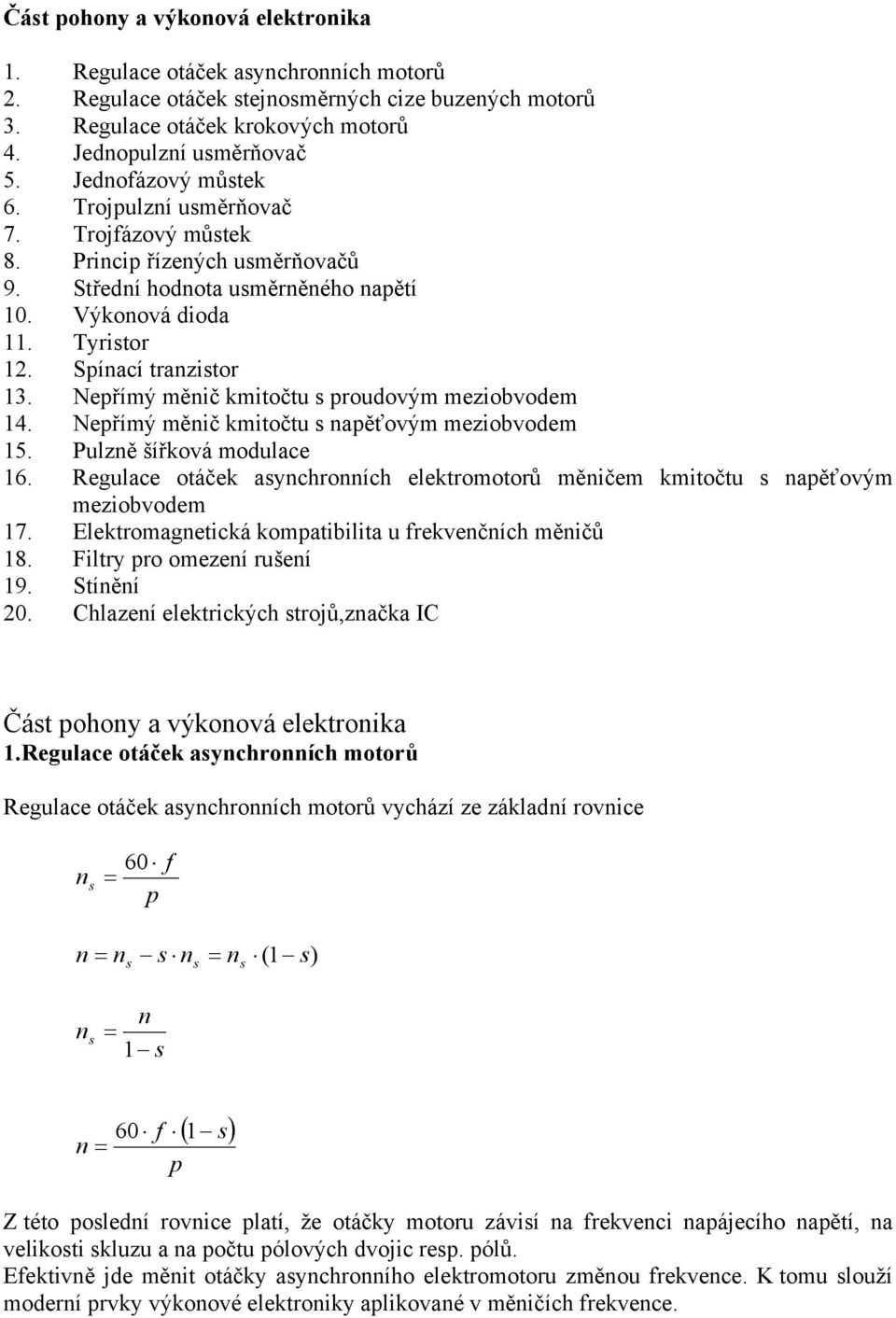 Část pohony a výkonová elektronika

1. Regulace otáček asynchronních motorů
2. Regulace otáček stejnosměrných cize buzených motorů
3. Regulace otáček krokových motorů
4. Jednopulzní usměrňovač
5. Jednofázový můstek
6. Trojpulzní usměrňovač
7. Trojfázový můstek
8. Princip řízených usměrňovačů
9. Střední hodnota usměrněného napětí
10. Výkonová dioda
11. Tyristor
12. Spínací tranzistor
13. Nepřímý měnič kmitočtu s proudovým meziobvodem
14. Nepřímý měnič kmitočtu s napěťovým meziobvodem
15. Pulzně šířková modulace
16. Regulace otáček asynchronních elektromotorů měničem kmitočtu s napěťovým meziobvodem
17. Elektromagnetická kompatibilita u frekvenčních měničů
18. Filtry pro omezení rušení
19. Stínění
20. Chlazení elektrických strojů,značka IC

Část pohony a výkonová elektronika
1.Regulace otáček asynchronních motorů

Regulace otáček asynchronních motorů vychází ze základní rovnice

$n_s = \frac{60 \cdot f}{p}$

$n = n_s - s \cdot n_s = n_s \cdot (1 - s)$

$n_s = \frac{n}{1 - s}$

$n = \frac{60 \cdot f \cdot (1 - s)}{p}$

Z této poslední rovnice platí, že otáčky motoru závisí na frekvenci napájecího napětí, na velikosti skluzu a na počtu pólových dvojic resp. pólů.
Efektivně jde měnit otáčky asynchronního elektromotoru změnou frekvence. K tomu slouží moderní prvky výkonové elektroniky aplikované v měničích frekvence.